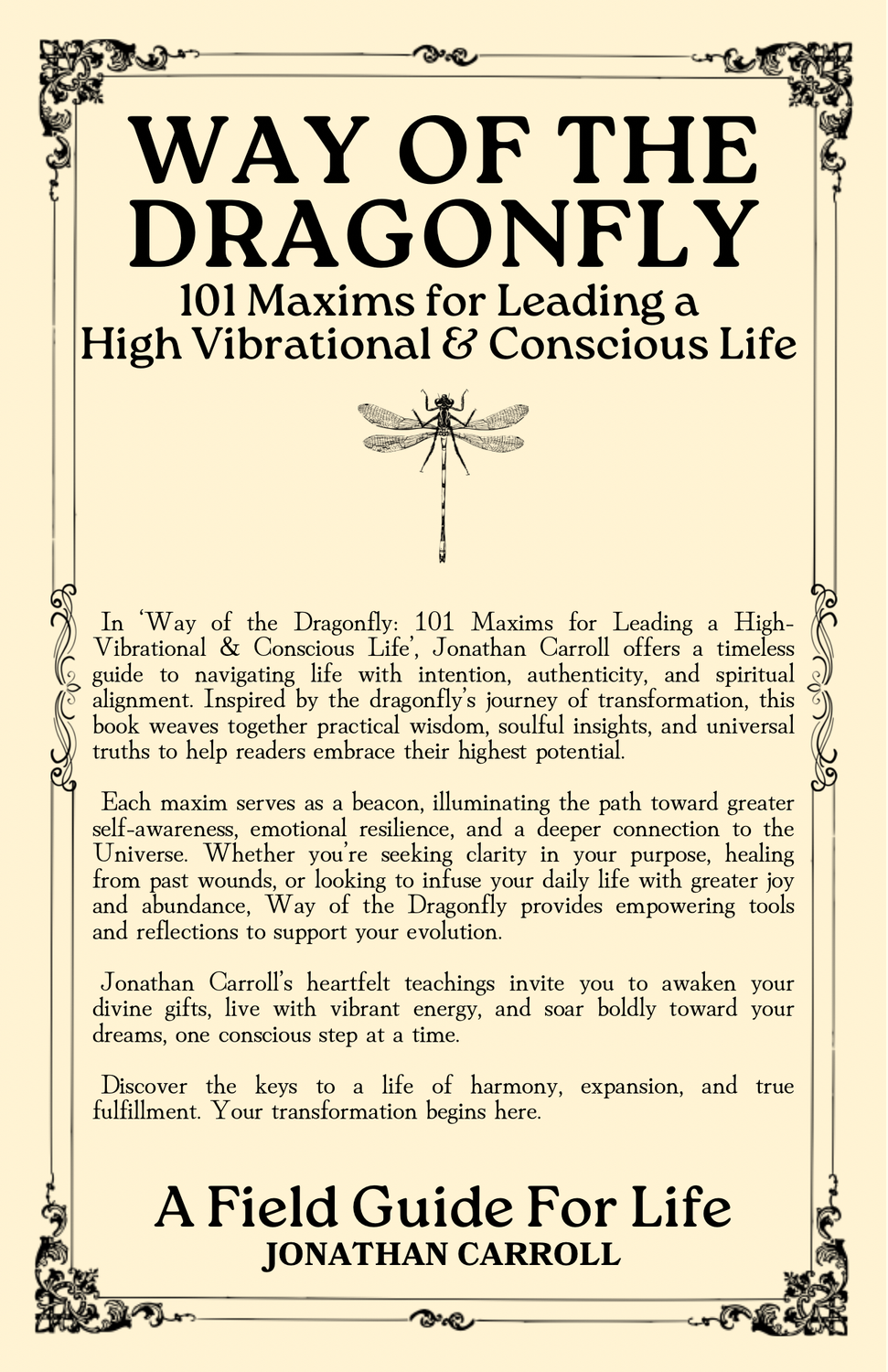 WAY OF THE DRAGONFLY

101 Maxims for Leading a High Vibrational & Conscious Life

In 'Way of the Dragonfly: 101 Maxims for Leading a High-Vibrational & Conscious Life', Jonathan Carroll offers a timeless guide to navigating life with intention, authenticity, and spiritual alignment. Inspired by the dragonfly's journey of transformation, this book weaves together practical wisdom, soulful insights, and universal truths to help readers embrace their highest potential.

Each maxim serves as a beacon, illuminating the path toward greater self-awareness, emotional resilience, and a deeper connection to the Universe. Whether you're seeking clarity in your purpose, healing from past wounds, or looking to infuse your daily life with greater joy and abundance, Way of the Dragonfly provides empowering tools and reflections to support your evolution.

Jonathan Carroll's heartfelt teachings invite you to awaken your divine gifts, live with vibrant energy, and soar boldly toward your dreams, one conscious step at a time.

Discover the keys to a life of harmony, expansion, and true fulfillment. Your transformation begins here.

A Field Guide For Life
JONATHAN CARROLL